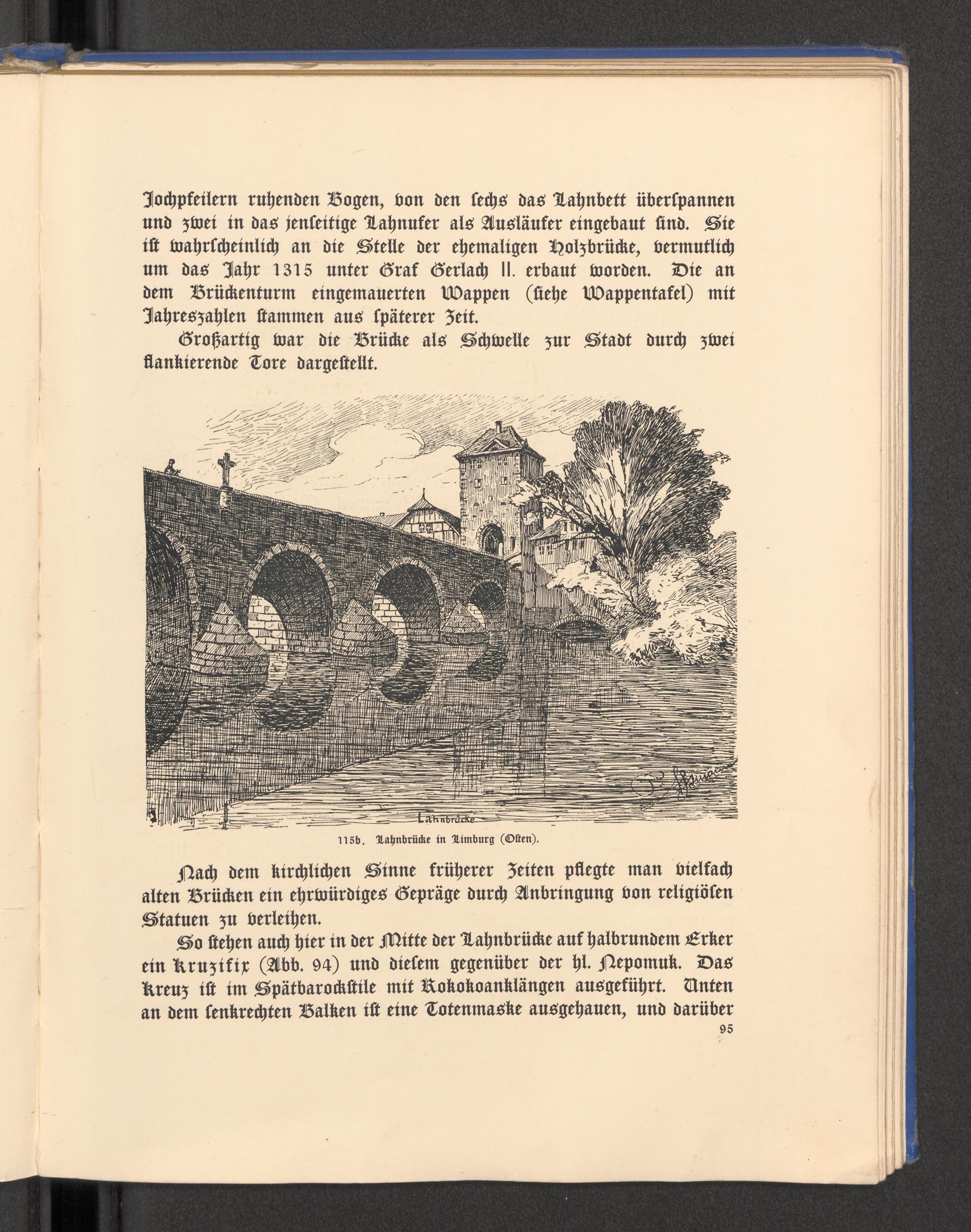 Jochpfeilern ruhenden Bogen, von den sechs das Lahnbett überspannen und zwei in das jenseitige Lahnufer als Ausläufer eingebaut sind. Sie ist wahrscheinlich an die Stelle der ehemaligen Holzbrücke, vermutlich um das Jahr 1315 unter Graf Gerlach II. erbaut worden. Die an dem Brückenturm eingemauerten Wappen (siehe Wappentafel) mit Jahreszahlen stammen aus späterer Zeit.

Großartig war die Brücke als Schwelle zur Stadt durch zwei flankierende Tore dargestellt.

Lahnbrücke

115b. Lahnbrücke in Limburg (Osten).

Nach dem kirchlichen Sinne früherer Zeiten pflegte man vielfach alten Brücken ein ehrwürdiges Gepräge durch Anbringung von religiösen Statuen zu verleihen.

So stehen auch hier in der Mitte der Lahnbrücke auf halbrundem Erker ein Kruzifix (Abb. 94) und diesem gegenüber der hl. Nepomuk. Das Kreuz ist im Spätbarockstile mit Rokokoanklängen ausgeführt. Unten an dem senkrechten Balken ist eine Totenmaske ausgehauen, und darüber

95